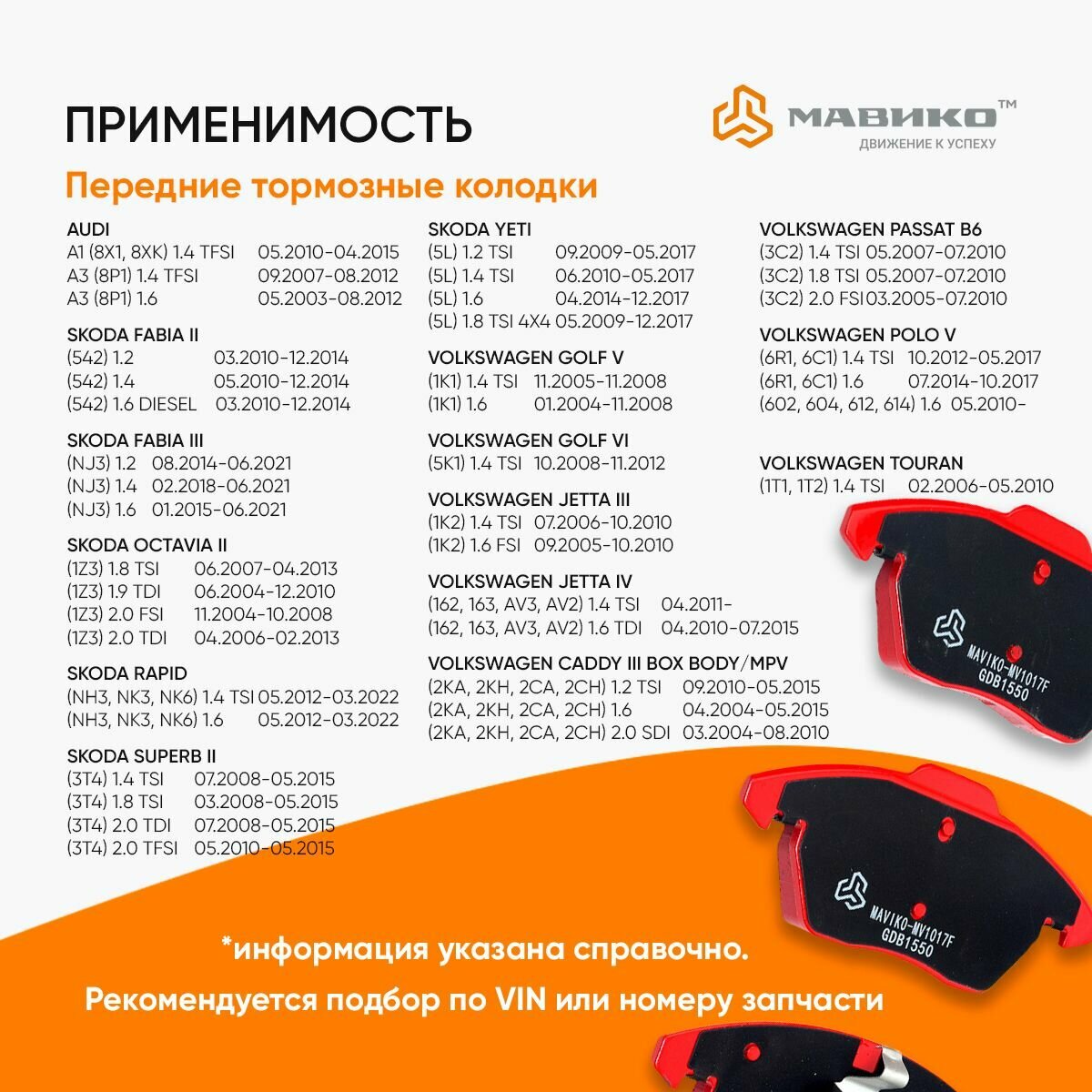 ПРИМЕНИМОСТЬ

МАВИКО™
ДВИЖЕНИЕ К УСПЕХУ

Передние тормозные колодки

AUDI
A1 (8X1, 8XK) 1.4 TFSI 05.2010-04.2015
A3 (8P1) 1.4 TFSI 09.2007-08.2012
A3 (8P1) 1.6 05.2003-08.2012

SKODA FABIA II
(542) 1.2 03.2010-12.2014
(542) 1.4 05.2010-12.2014
(542) 1.6 DIESEL 03.2010-12.2014

SKODA FABIA III
(NJ3) 1.2 08.2014-06.2021
(NJ3) 1.4 02.2018-06.2021
(NJ3) 1.6 01.2015-06.2021

SKODA OCTAVIA II
(1Z3) 1.8 TSI 06.2007-04.2013
(1Z3) 1.9 TDI 06.2004-12.2010
(1Z3) 2.0 FSI 11.2004-10.2008
(1Z3) 2.0 TDI 04.2006-02.2013

SKODA RAPID
(NH3, NK3, NK6) 1.4 TSI 05.2012-03.2022
(NH3, NK3, NK6) 1.6 05.2012-03.2022

SKODA SUPERB II
(3T4) 1.4 TSI 07.2008-05.2015
(3T4) 1.8 TSI 03.2008-05.2015
(3T4) 2.0 TDI 07.2008-05.2015
(3T4) 2.0 TFSI 05.2010-05.2015

SKODA YETI
(5L) 1.2 TSI 09.2009-05.2017
(5L) 1.4 TSI 06.2010-05.2017
(5L) 1.6 04.2014-12.2017
(5L) 1.8 TSI 4X4 05.2009-12.2017

VOLKSWAGEN GOLF V
(1K1) 1.4 TSI 11.2005-11.2008
(1K1) 1.6 01.2004-11.2008

VOLKSWAGEN GOLF VI
(5K1) 1.4 TSI 10.2008-11.2012

VOLKSWAGEN JETTA III
(1K2) 1.4 TSI 07.2006-10.2010
(1K2) 1.6 FSI 09.2005-10.2010

VOLKSWAGEN JETTA IV
(162, 163, AV3, AV2) 1.4 TSI 04.2011-
(162, 163, AV3, AV2) 1.6 TDI 04.2010-07.2015

VOLKSWAGEN CADDY III BOX BODY/MPV
(2KA, 2KH, 2CA, 2CH) 1.2 TSI 09.2010-05.2015
(2KA, 2KH, 2CA, 2CH) 1.6 04.2004-05.2015
(2KA, 2KH, 2CA, 2CH) 2.0 SDI 03.2004-08.2010

VOLKSWAGEN PASSAT B6
(3C2) 1.4 TSI 05.2007-07.2010
(3C2) 1.8 TSI 05.2007-07.2010
(3C2) 2.0 FSI 03.2005-07.2010

VOLKSWAGEN POLO V
(6R1, 6C1) 1.4 TSI 10.2012-05.2017
(6R1, 6C1) 1.6 07.2014-10.2017
(602, 604, 612, 614) 1.6 05.2010-

VOLKSWAGEN TOURAN
(1T1, 1T2) 1.4 TSI 02.2006-05.2010

MAVIKO-MV1017F
GDB1550

MAVIKO-MV1017F
GDB1550

*информация указана справочно.
Рекомендуется подбор по VIN или номеру запчасти